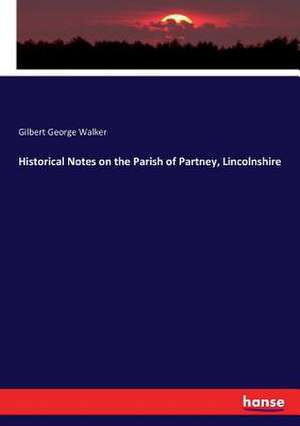 Gilbert George Walker

Historical Notes on the Parish of Partney, Lincolnshire

hanse